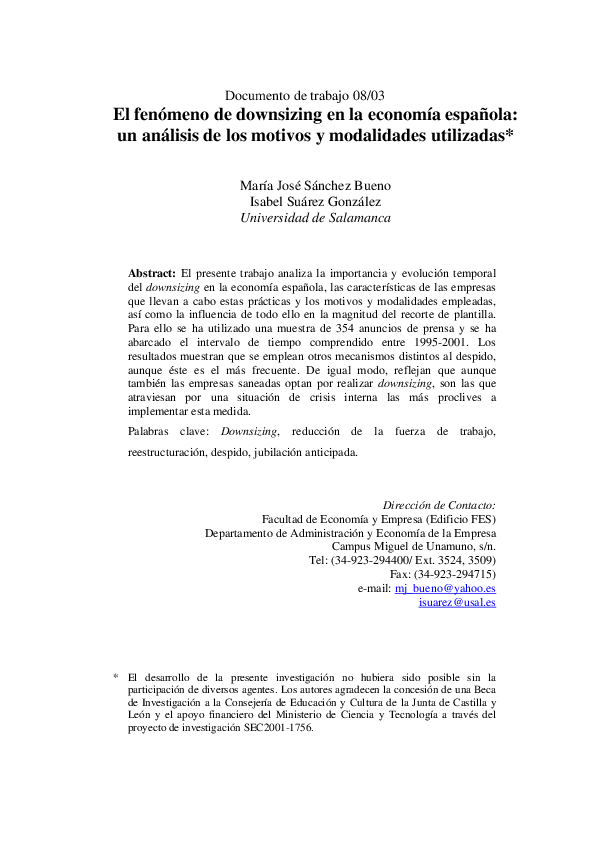 Documento de trabajo 08/03

El fenómeno de downsizing en la economía española: un análisis de los motivos y modalidades utilizadas*

María José Sánchez Bueno
Isabel Suárez González
Universidad de Salamanca

Abstract: El presente trabajo analiza la importancia y evolución temporal del downsizing en la economía española, las características de las empresas que llevan a cabo estas prácticas y los motivos y modalidades empleadas, así como la influencia de todo ello en la magnitud del recorte de plantilla. Para ello se ha utilizado una muestra de 354 anuncios de prensa y se ha abarcado el intervalo de tiempo comprendido entre 1995-2001. Los resultados muestran que se emplean otros mecanismos distintos al despido, aunque éste es el más frecuente. De igual modo, reflejan que aunque también las empresas saneadas optan por realizar downsizing, son las que atraviesan por una situación de crisis interna las más proclives a implementar esta medida.

Palabras clave: Downsizing, reducción de la fuerza de trabajo, reestructuración, despido, jubilación anticipada.

Dirección de Contacto:
Facultad de Economía y Empresa (Edificio FES)
Departamento de Administración y Economía de la Empresa
Campus Miguel de Unamuno, s/n.
Tel: (34-923-294400/ Ext. 3524, 3509)
Fax: (34-923-294715)
e-mail: mj_bueno@yahoo.es
isuarez@usal.es

* El desarrollo de la presente investigación no hubiera sido posible sin la participación de diversos agentes. Los autores agradecen la concesión de una Beca de Investigación a la Consejería de Educación y Cultura de la Junta de Castilla y León y el apoyo financiero del Ministerio de Ciencia y Tecnología a través del proyecto de investigación SEC2001-1756.